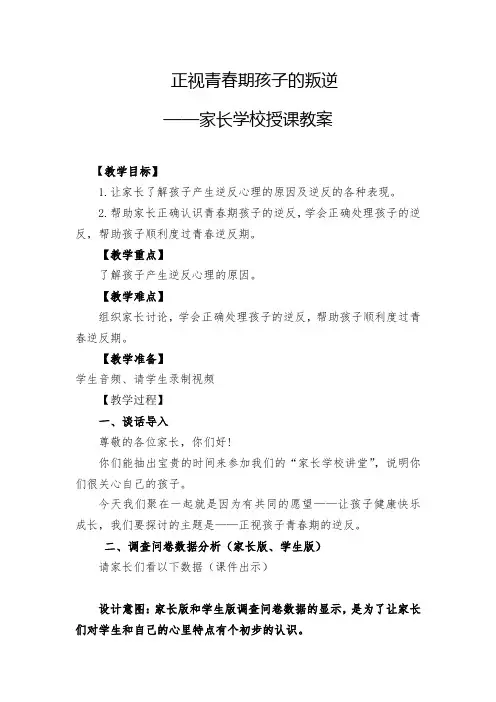 正视青春期孩子的叛逆

——家长学校授课教案

【教学目标】

1. 让家长了解孩子产生逆反心理的原因及逆反的各种表现。

2. 帮助家长正确认识青春期孩子的逆反，学会正确处理孩子的逆反，帮助孩子顺利度过青春逆反期。

【教学重点】

了解孩子产生逆反心理的原因。

【教学难点】

组织家长讨论，学会正确处理孩子的逆反，帮助孩子顺利度过青春逆反期。

【教学准备】

学生音频、请学生录制视频

【教学过程】

一、谈话导入

尊敬的各位家长，你们好!

你们能抽出宝贵的时间来参加我们的“家长学校讲堂”，说明你们很关心自己的孩子。

今天我们聚在一起就是因为有共同的愿望——让孩子健康快乐成长，我们要探讨的主题是——正视孩子青春期的逆反。

二、调查问卷数据分析（家长版、学生版）

请家长们看以下数据（课件出示）

设计意图：家长版和学生版调查问卷数据的显示，是为了让家长们对学生和自己的心里特点有个初步的认识。